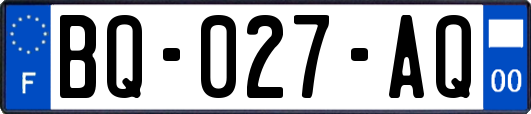 F
BQ-027-AQ
00